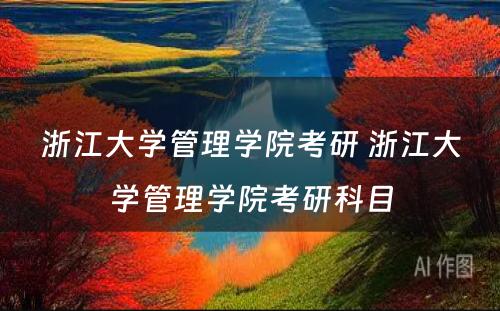 浙江大学管理学院考研 浙江大学管理学院考研科目

AI 作图